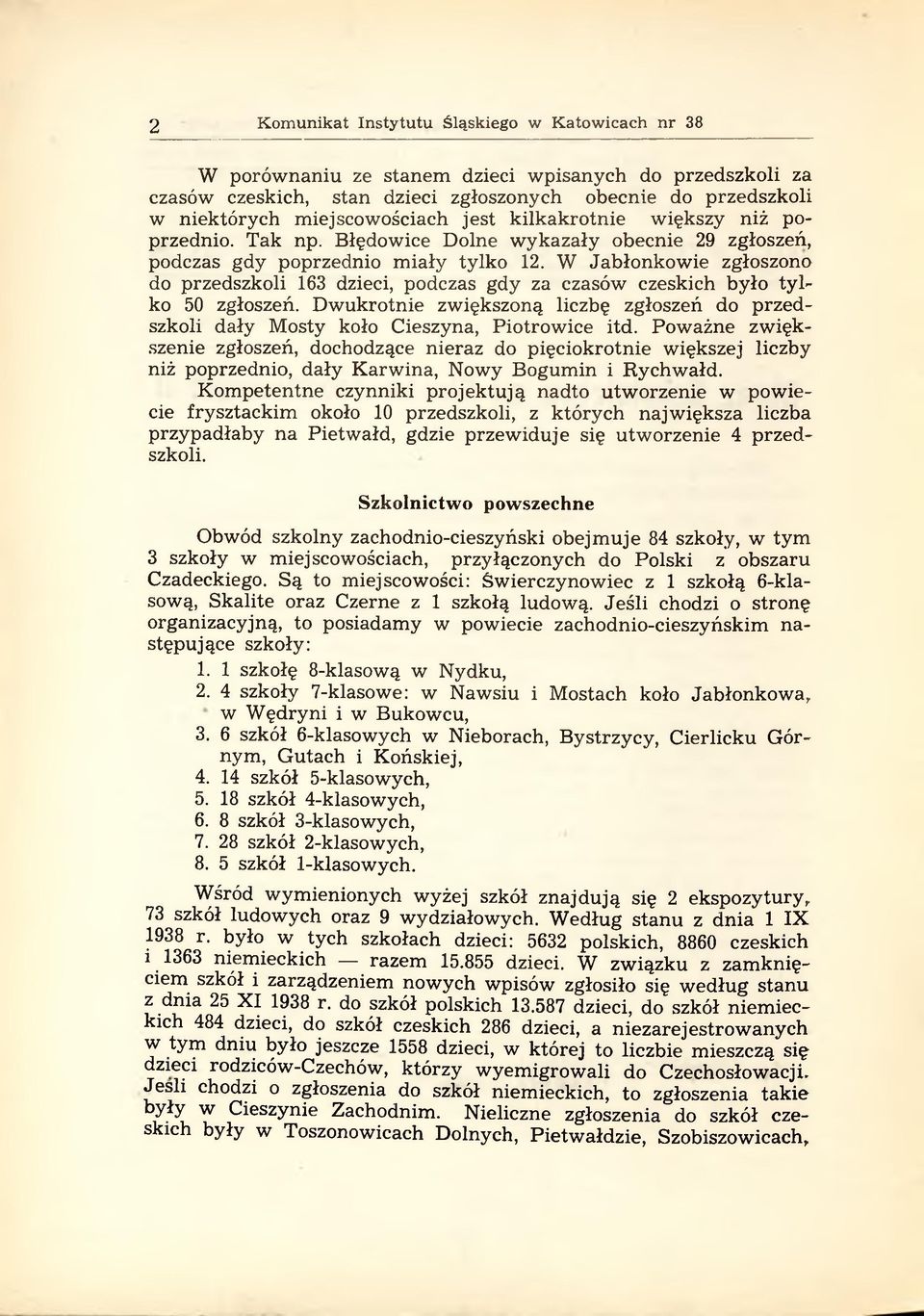 2 Komunikat Instytutu Śląskiego w Katowicach nr 38

W porównaniu ze stanem dzieci wpisanych do przedszkoli za czasów czeskich, stan dzieci zgłoszonych obecnie do przedszkoli w niektórych miejscowościach jest kilkakrotnie większy niż poprzednio. Tak np. Błędowice Dolne wykazały obecnie 29 zgłoszeń, podczas gdy poprzednio miały tylko 12. W Jabłonkowie zgłoszono do przedszkoli 163 dzieci, podczas gdy za czasów czeskich było tylko 50 zgłoszeń. Dwukrotnie zwiększoną liczbę zgłoszeń do przedszkoli dały Mosty koło Cieszyna, Piotrowice itd. Poważne zwiększenie zgłoszeń, dochodzące nieraz do pięciokrotnie większej liczby niż poprzednio, dały Karwina, Nowy Bogumin i Rychwałd. Kompetentne czynniki projektują nadto utworzenie w powiecie frysztackim około 10 przedszkoli, z których największa liczba przypadłaby na Pietwałd, gdzie przewiduje się utworzenie 4 przedszkoli.

Szkolnictwo powszechne

Obwód szkolny zachodnio-cieszyński obejmuje 84 szkoły, w tym 3 szkoły w miejscowościach, przyłączonych do Polski z obszaru Czadeckiego. Są to miejscowości: Świerczynowiec z 1 szkołą 6-klasową, Skalite oraz Czerne z 1 szkołą ludową. Jeśli chodzi o stronę organizacyjną, to posiadamy w powiecie zachodnio-cieszyńskim następujące szkoły:
1. 1 szkołę 8-klasową w Nydku,
2. 4 szkoły 7-klasowe: w Nawsiu i Mostach koło Jabłonkowa, w Wędryni i w Bukowcu,
3. 6 szkół 6-klasowych w Nieborach, Bystrzycy, Cierlicku Górnym, Gutach i Końskiej,
4. 14 szkół 5-klasowych,
5. 18 szkół 4-klasowych,
6. 8 szkół 3-klasowych,
7. 28 szkół 2-klasowych,
8. 5 szkół 1-klasowych.

Wśród wymienionych wyżej szkół znajdują się 2 ekspozytury, 73 szkół ludowych oraz 9 wydziałowych. Według stanu z dnia 1 IX 1938 r. było w tych szkołach dzieci: 5632 polskich, 8860 czeskich i 1363 niemieckich — razem 15.855 dzieci. W związku z zamknięciem szkół i zarządzeniem nowych wpisów zgłosiło się według stanu z dnia 25 XI 1938 r. do szkół polskich 13.587 dzieci, do szkół niemieckich 484 dzieci, do szkół czeskich 286 dzieci, a niezarejestrowanych w tym dniu było jeszcze 1558 dzieci, w której to liczbie mieszczą się dzieci rodziców-Czechów, którzy wyemigrowali do Czechosłowacji. Jeśli chodzi o zgłoszenia do szkół niemieckich, to zgłoszenia takie były w Cieszynie Zachodnim. Nieliczne zgłoszenia do szkół czeskich były w Toszonowicach Dolnych, Pietwałdzie, Szobiszowicach,